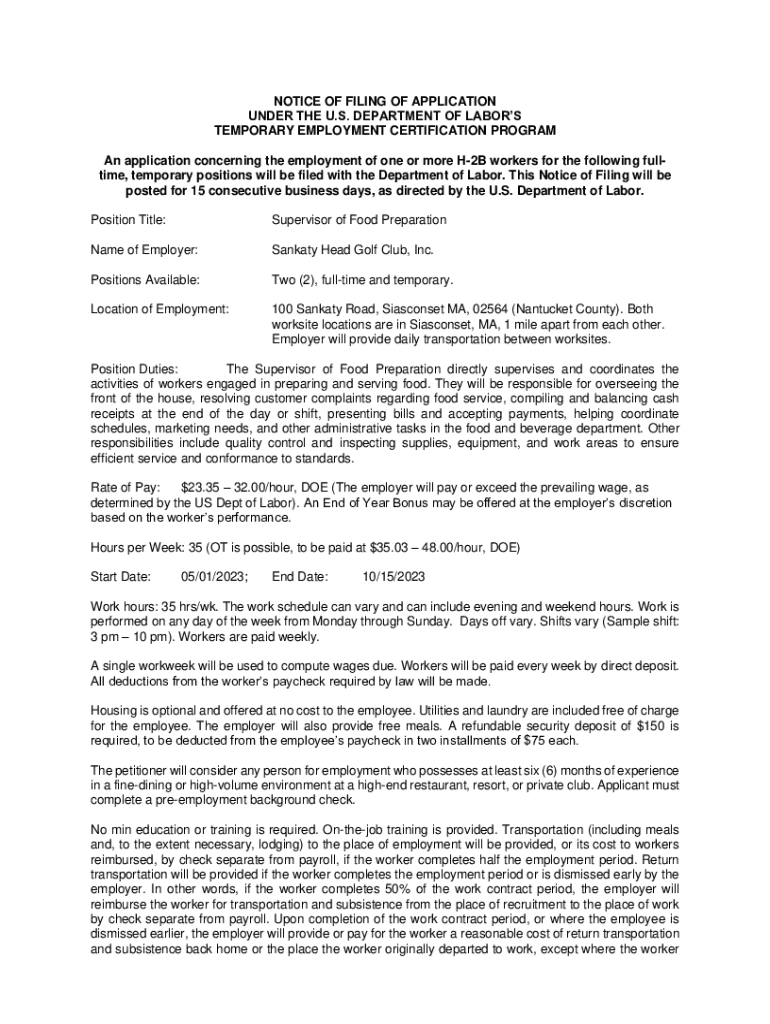 NOTICE OF FILING OF APPLICATION
UNDER THE U.S. DEPARTMENT OF LABOR'S
TEMPORARY EMPLOYMENT CERTIFICATION PROGRAM

An application concerning the employment of one or more H-2B workers for the following full-time, temporary positions will be filed with the Department of Labor. This Notice of Filing will be posted for 15 consecutive business days, as directed by the U.S. Department of Labor.

Position Title: Supervisor of Food Preparation

Name of Employer: Sankaty Head Golf Club, Inc.

Positions Available: Two (2), full-time and temporary.

Location of Employment: 100 Sankaty Road, Siasconset MA, 02564 (Nantucket County). Both worksite locations are in Siasconset, MA, 1 mile apart from each other. Employer will provide daily transportation between worksites.

Position Duties: The Supervisor of Food Preparation directly supervises and coordinates the activities of workers engaged in preparing and serving food. They will be responsible for overseeing the front of the house, resolving customer complaints regarding food service, compiling and balancing cash receipts at the end of the day or shift, presenting bills and accepting payments, helping coordinate schedules, marketing needs, and other administrative tasks in the food and beverage department. Other responsibilities include quality control and inspecting supplies, equipment, and work areas to ensure efficient service and conformance to standards.

Rate of Pay: $23.35 – 32.00/hour, DOE (The employer will pay or exceed the prevailing wage, as determined by the US Dept of Labor). An End of Year Bonus may be offered at the employer's discretion based on the worker's performance.

Hours per Week: 35 (OT is possible, to be paid at $35.03 – 48.00/hour, DOE)

Start Date: 05/01/2023; End Date: 10/15/2023

Work hours: 35 hrs/wk. The work schedule can vary and can include evening and weekend hours. Work is performed on any day of the week from Monday through Sunday. Days off vary. Shifts vary (Sample shift: 3 pm – 10 pm). Workers are paid weekly.

A single workweek will be used to compute wages due. Workers will be paid every week by direct deposit. All deductions from the worker's paycheck required by law will be made.

Housing is optional and offered at no cost to the employee. Utilities and laundry are included free of charge for the employee. The employer will also provide free meals. A refundable security deposit of $150 is required, to be deducted from the employee's paycheck in two installments of $75 each.

The petitioner will consider any person for employment who possesses at least six (6) months of experience in a fine-dining or high-volume environment at a high-end restaurant, resort, or private club. Applicant must complete a pre-employment background check.

No min education or training is required. On-the-job training is provided. Transportation (including meals and, to the extent necessary, lodging) to the place of employment will be provided, or its cost to workers reimbursed, by check separate from payroll, if the worker completes half the employment period. Return transportation will be provided if the worker completes the employment period or is dismissed early by the employer. In other words, if the worker completes 50% of the work contract period, the employer will reimburse the worker for transportation and subsistence from the place of recruitment to the place of work by check separate from payroll. Upon completion of the work contract period, or where the employee is dismissed earlier, the employer will provide or pay for the worker a reasonable cost of return transportation and subsistence back home or the place the worker originally departed to work, except where the worker